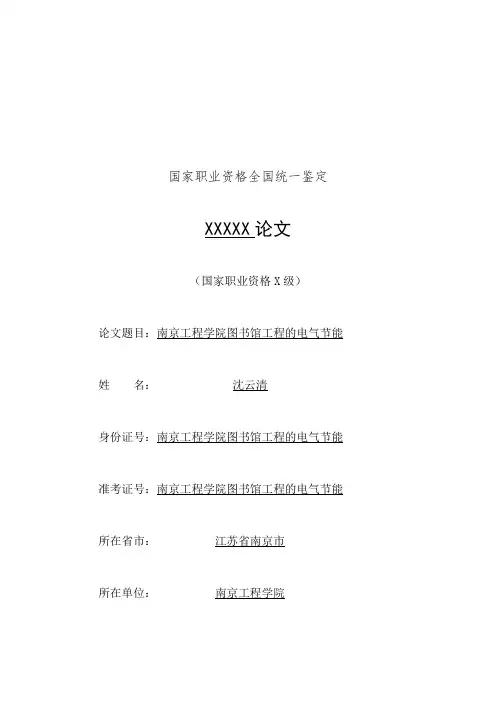 国家职业资格全国统一鉴定

XXXXX论文

（国家职业资格X级）

论文题目：南京工程学院图书馆工程的电气节能

姓 名： 沈云清

身份证号：南京工程学院图书馆工程的电气节能

准考证号：南京工程学院图书馆工程的电气节能

所在省市： 江苏省南京市

所在单位： 南京工程学院